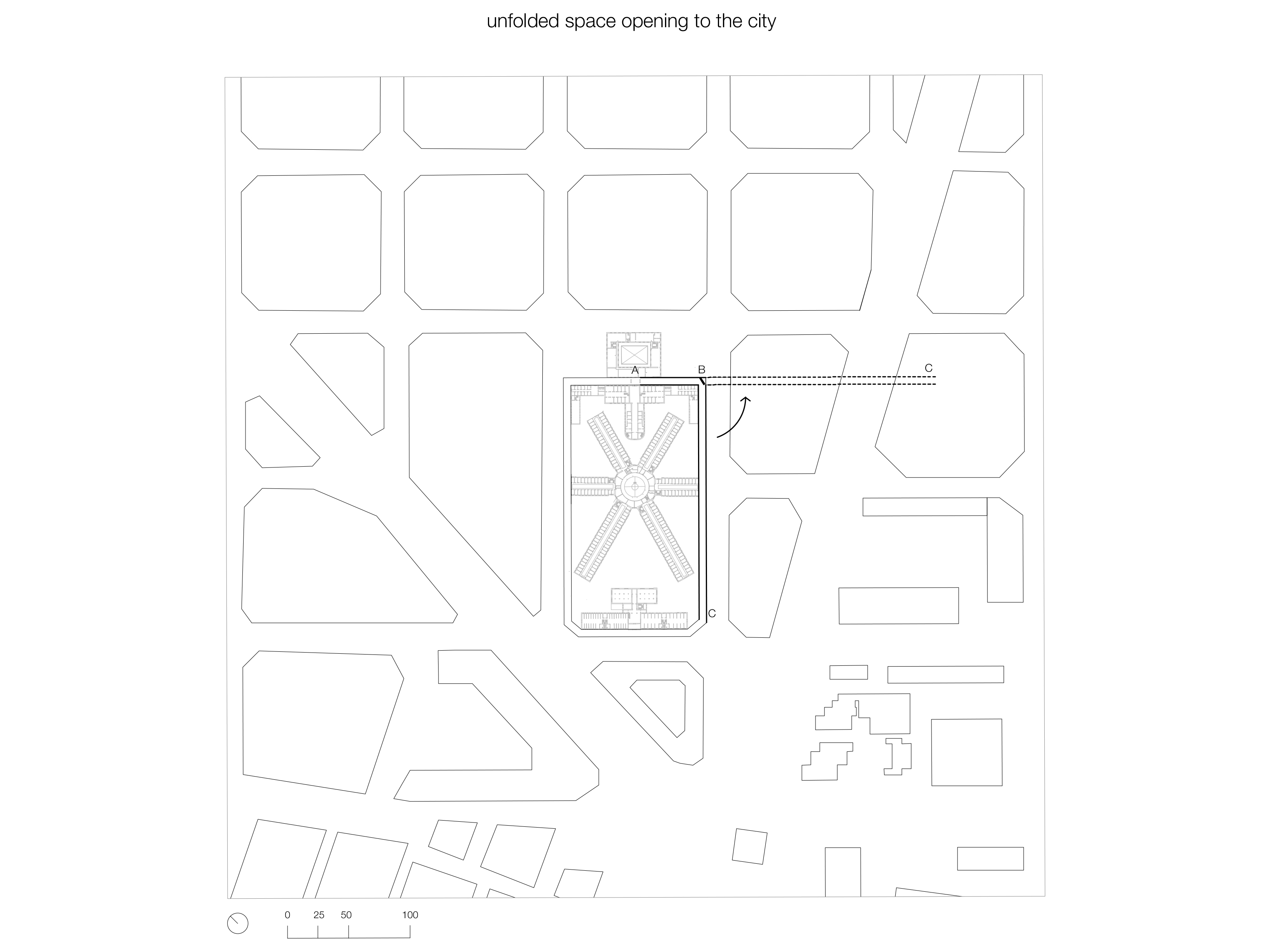 unfolded space opening to the city

A B C

C

0 25 50 100